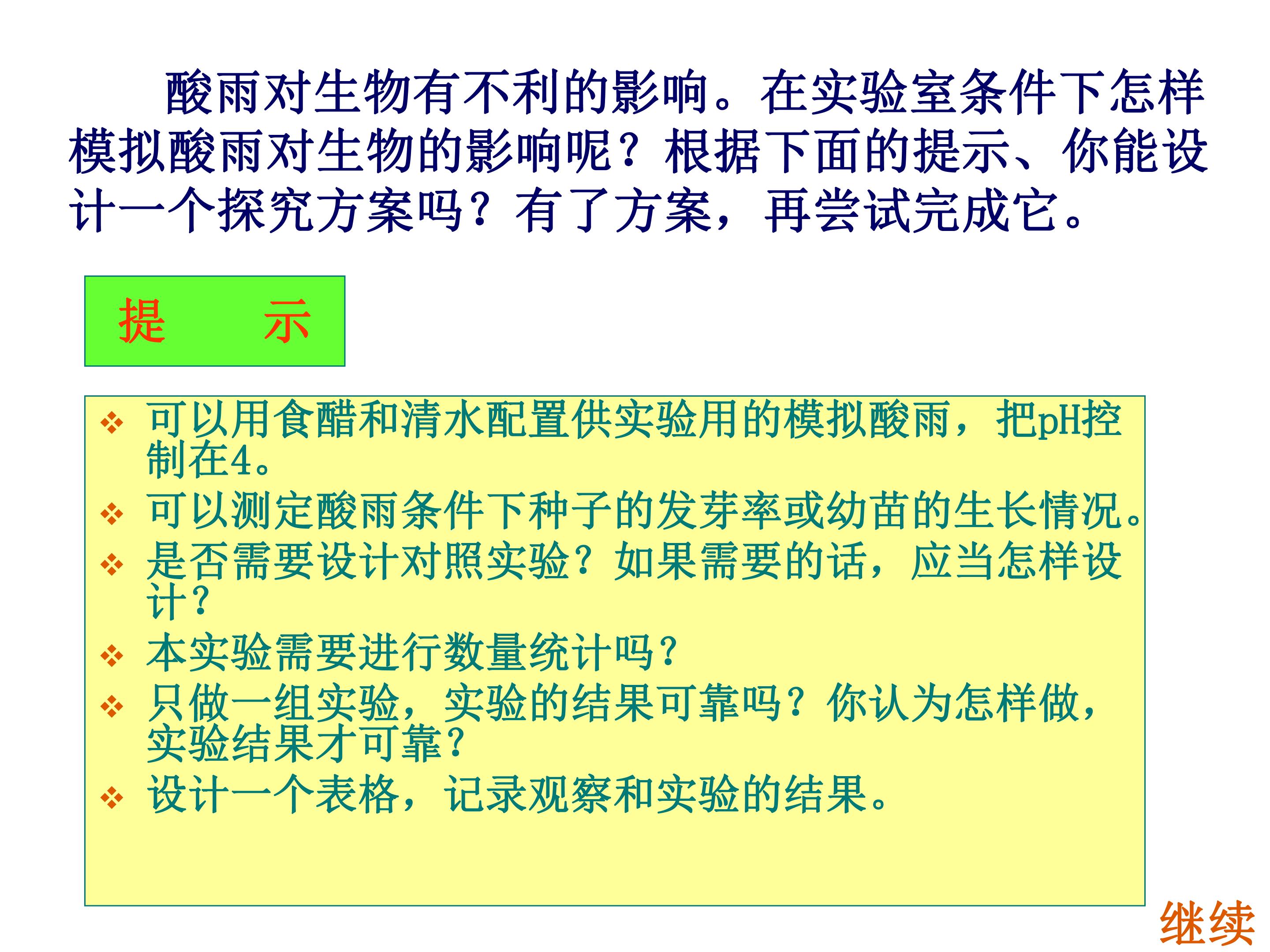 酸雨对生物有不利的影响。在实验室条件下怎样模拟酸雨对生物的影响呢？根据下面的提示、你能设计一个探究方案吗？有了方案，再尝试完成它。

提 示

❖ 可以用食醋和清水配置供实验用的模拟酸雨，把pH控制在4。
❖ 可以测定酸雨条件下种子的发芽率或幼苗的生长情况。
❖ 是否需要设计对照实验？如果需要的话，应当怎样设计？
❖ 本实验需要进行数量统计吗？
❖ 只做一组实验，实验的结果可靠吗？你认为怎样做，实验结果才可靠？
❖ 设计一个表格，记录观察和实验的结果。

继续